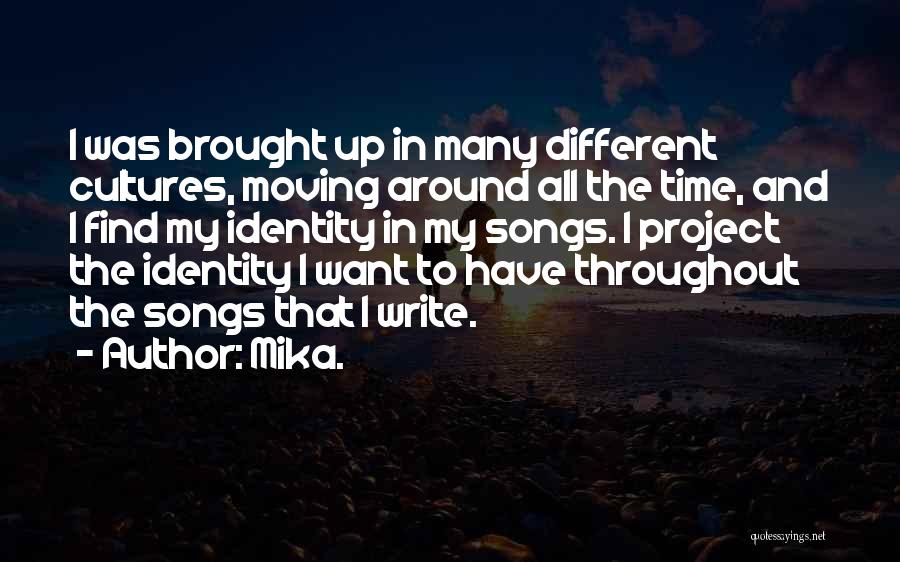 I was brought up in many different cultures, moving around all the time, and I find my identity in my songs. I project the identity I want to have throughout the songs that I write.

- Author: Mika.

quotessayings.net